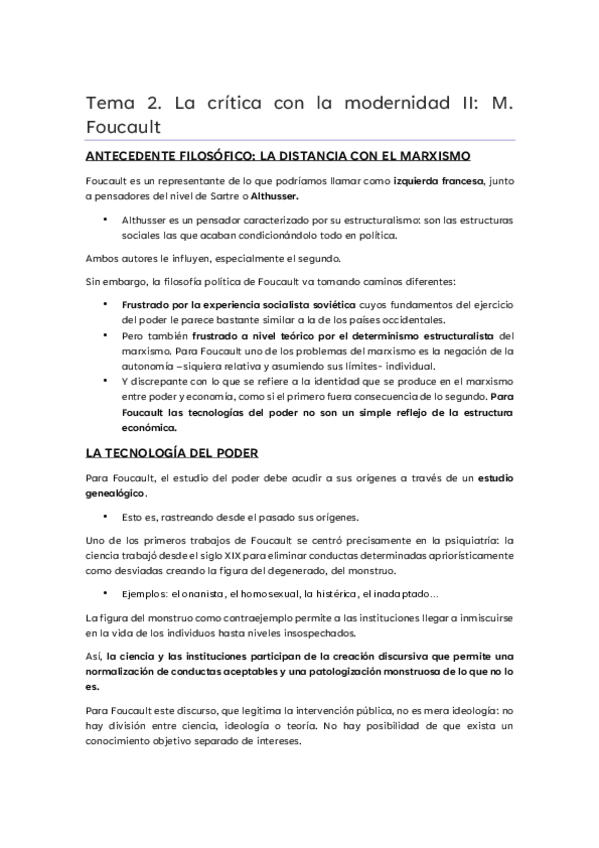 Tema 2. La crítica con la modernidad II: M. Foucault

ANTECEDENTE FILOSÓFICO: LA DISTANCIA CON EL MARXISMO

Foucault es un representante de lo que podríamos llamar como izquierda francesa, junto a pensadores del nivel de Sartre o Althusser.

• Althusser es un pensador caracterizado por su estructuralismo: son las estructuras sociales las que acaban condicionándolo todo en política.

Ambos autores le influyen, especialmente el segundo.

Sin embargo, la filosofía política de Foucault va tomando caminos diferentes:

• Frustrado por la experiencia socialista soviética cuyos fundamentos del ejercicio del poder le parece bastante similar a la de los países occidentales.
• Pero también frustrado a nivel teórico por el determinismo estructuralista del marxismo. Para Foucault uno de los problemas del marxismo es la negación de la autonomía –siquiera relativa y asumiendo sus límites- individual.
• Y discrepante con lo que se refiere a la identidad que se produce en el marxismo entre poder y economía, como si el primero fuera consecuencia de lo segundo. Para Foucault las tecnologías del poder no son un simple reflejo de la estructura económica.

LA TECNOLOGÍA DEL PODER

Para Foucault, el estudio del poder debe acudir a sus orígenes a través de un estudio genealógico.

• Esto es, rastreando desde el pasado sus orígenes.

Uno de los primeros trabajos de Foucault se centró precisamente en la psiquiatría: la ciencia trabajó desde el siglo XIX para eliminar conductas determinadas apriorísticamente como desviadas creando la figura del degenerado, del monstruo.

• Ejemplos: el onanista, el homosexual, la histérica, el inadaptado…

La figura del monstruo como contraejemplo permite a las instituciones llegar a inmiscuirse en la vida de los individuos hasta niveles insospechados.

Así, la ciencia y las instituciones participan de la creación discursiva que permite una normalización de conductas aceptables y una patologización monstruosa de lo que no lo es.

Para Foucault este discurso, que legitima la intervención pública, no es mera ideología: no hay división entre ciencia, ideología o teoría. No hay posibilidad de que exista un conocimiento objetivo separado de intereses.